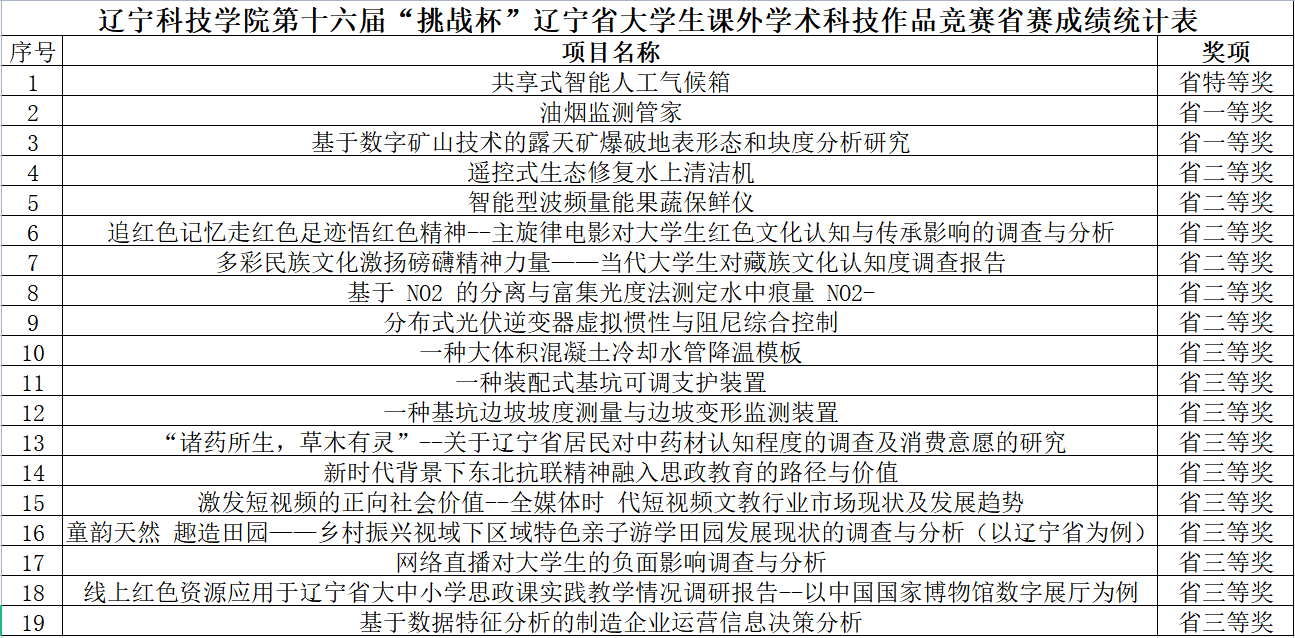 辽宁科技学院第十六届“挑战杯”辽宁省大学生课外学术科技作品竞赛省赛成绩统计表

| 序号 | 项目名称 | 奖项 |
|---|---|---|
| 1 | 共享式智能人工气候箱 | 省特等奖 |
| 2 | 油烟监测管家 | 省一等奖 |
| 3 | 基于数字矿山技术的露天矿爆破地表形态和块度分析研究 | 省一等奖 |
| 4 | 遥控式生态修复水上清洁机 | 省二等奖 |
| 5 | 智能型波频量能果蔬保鲜仪 | 省二等奖 |
| 6 | 追红色记忆走红色足迹悟红色精神--主旋律电影对大学生红色文化认知与传承影响的调查与分析 | 省二等奖 |
| 7 | 多彩民族文化激扬磅礴精神力量——当代大学生对藏族文化认知度调查报告 | 省二等奖 |
| 8 | 基于 NO2 的分离与富集光度法测定水中痕量 NO2- | 省二等奖 |
| 9 | 分布式光伏逆变器虚拟惯性与阻尼综合控制 | 省二等奖 |
| 10 | 一种大体积混凝土冷却水管降温模板 | 省三等奖 |
| 11 | 一种装配式基坑可调支护装置 | 省三等奖 |
| 12 | 一种基坑边坡坡度测量与边坡变形监测装置 | 省三等奖 |
| 13 | “诸药所生，草木有灵”--关于辽宁省居民对中药材认知程度的调查及消费意愿的研究 | 省三等奖 |
| 14 | 新时代背景下东北抗联精神融入思政教育的路径与价值 | 省三等奖 |
| 15 | 激发短视频的正向社会价值--全媒体时 代短视频文教行业市场现状及发展趋势 | 省三等奖 |
| 16 | 童韵天然 趣造田园——乡村振兴视域下区域特色亲子游学田园发展现状的调查与分析（以辽宁省为例） | 省三等奖 |
| 17 | 网络直播对大学生的负面影响调查与分析 | 省三等奖 |
| 18 | 线上红色资源应用于辽宁省大中小学思政课实践教学情况调研报告--以中国国家博物馆数字展厅为例 | 省三等奖 |
| 19 | 基于数据特征分析的制造企业运营信息决策分析 | 省三等奖 |